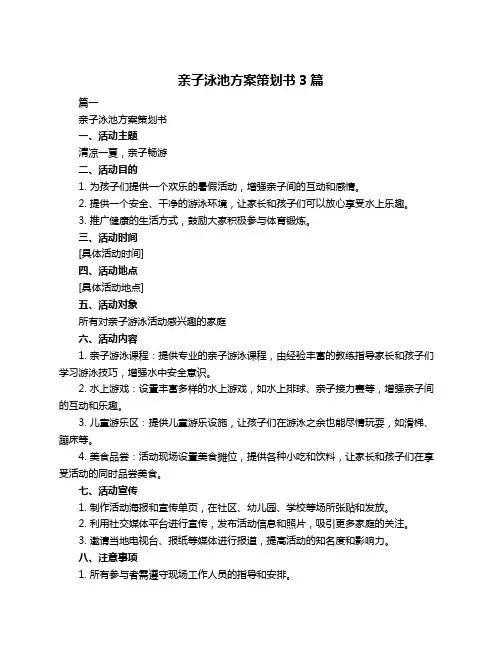 亲子泳池方案策划书 3 篇

篇一

亲子泳池方案策划书

一、活动主题

清凉一夏，亲子畅游

二、活动目的

1. 为孩子们提供一个欢乐的暑假活动，增强亲子间的互动和感情。

2. 提供一个安全、干净的游泳环境，让家长和孩子们可以放心享受水上乐趣。

3. 推广健康的生活方式，鼓励大家积极参与体育锻炼。

三、活动时间

[具体活动时间]

四、活动地点

[具体活动地点]

五、活动对象

所有对亲子游泳活动感兴趣的家庭

六、活动内容

1. 亲子游泳课程：提供专业的亲子游泳课程，由经验丰富的教练指导家长和孩子们学习游泳技巧，增强水中安全意识。

2. 水上游戏：设置丰富多样的水上游戏，如水上排球、亲子接力赛等，增强亲子间的互动和乐趣。

3. 儿童游乐区：提供儿童游乐设施，让孩子们在游泳之余也能尽情玩耍，如滑梯、蹦床等。

4. 美食品尝：活动现场设置美食摊位，提供各种小吃和饮料，让家长和孩子们在享受活动的同时品尝美食。

七、活动宣传

1. 制作活动海报和宣传单页，在社区、幼儿园、学校等场所张贴和发放。

2. 利用社交媒体平台进行宣传，发布活动信息和照片，吸引更多家庭的关注。

3. 邀请当地电视台、报纸等媒体进行报道，提高活动的知名度和影响力。

八、注意事项

1. 所有参与者需遵守现场工作人员的指导和安排。